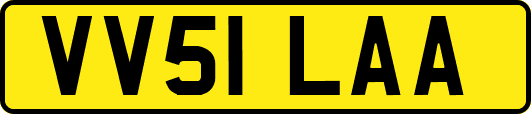 VV51 LAA